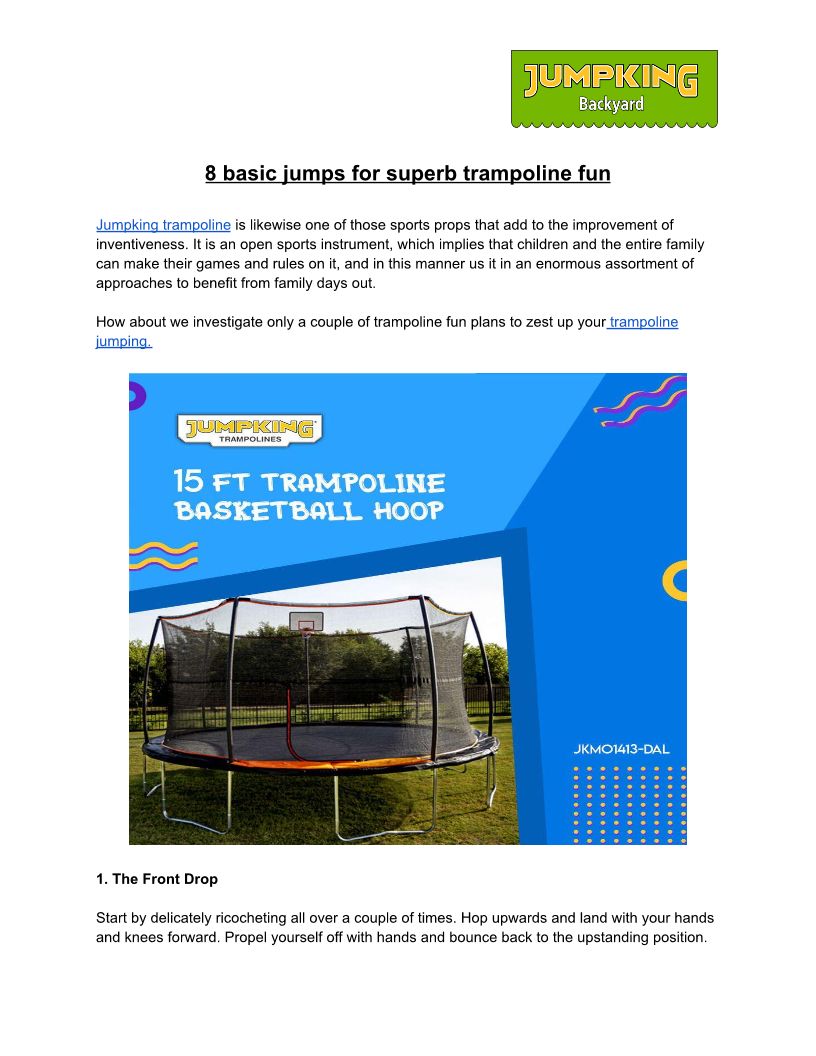 JUMPKING
Backyard

8 basic jumps for superb trampoline fun

Jumpking trampoline is likewise one of those sports props that add to the improvement of inventiveness. It is an open sports instrument, which implies that children and the entire family can make their games and rules on it, and in this manner us it in an enormous assortment of approaches to benefit from family days out.

How about we investigate only a couple of trampoline fun plans to zest up your trampoline jumping.

JUMPKING
TRAMPOLINES

15 FT TRAMPOLINE BASKETBALL HOOP

JKMO1413-DAL

1. The Front Drop

Start by delicately ricocheting all over a couple of times. Hop upwards and land with your hands and knees forward. Propel yourself off with hands and bounce back to the upstanding position.